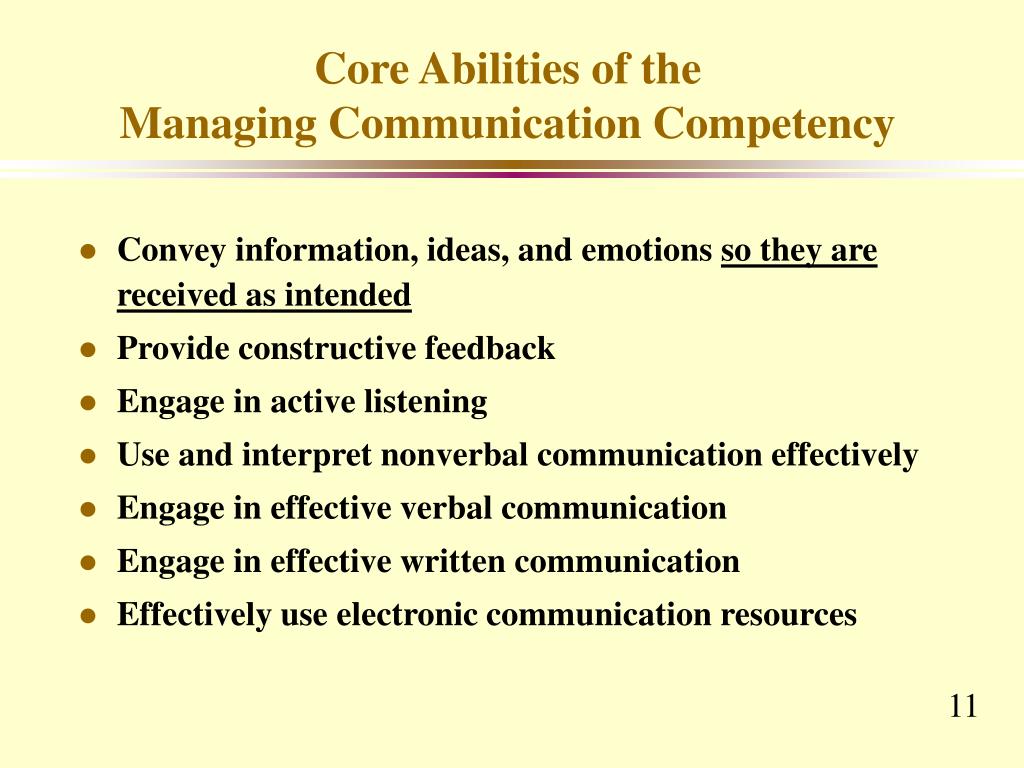 Core Abilities of the
Managing Communication Competency

- Convey information, ideas, and emotions so they are received as intended
- Provide constructive feedback
- Engage in active listening
- Use and interpret nonverbal communication effectively
- Engage in effective verbal communication
- Engage in effective written communication
- Effectively use electronic communication resources

11